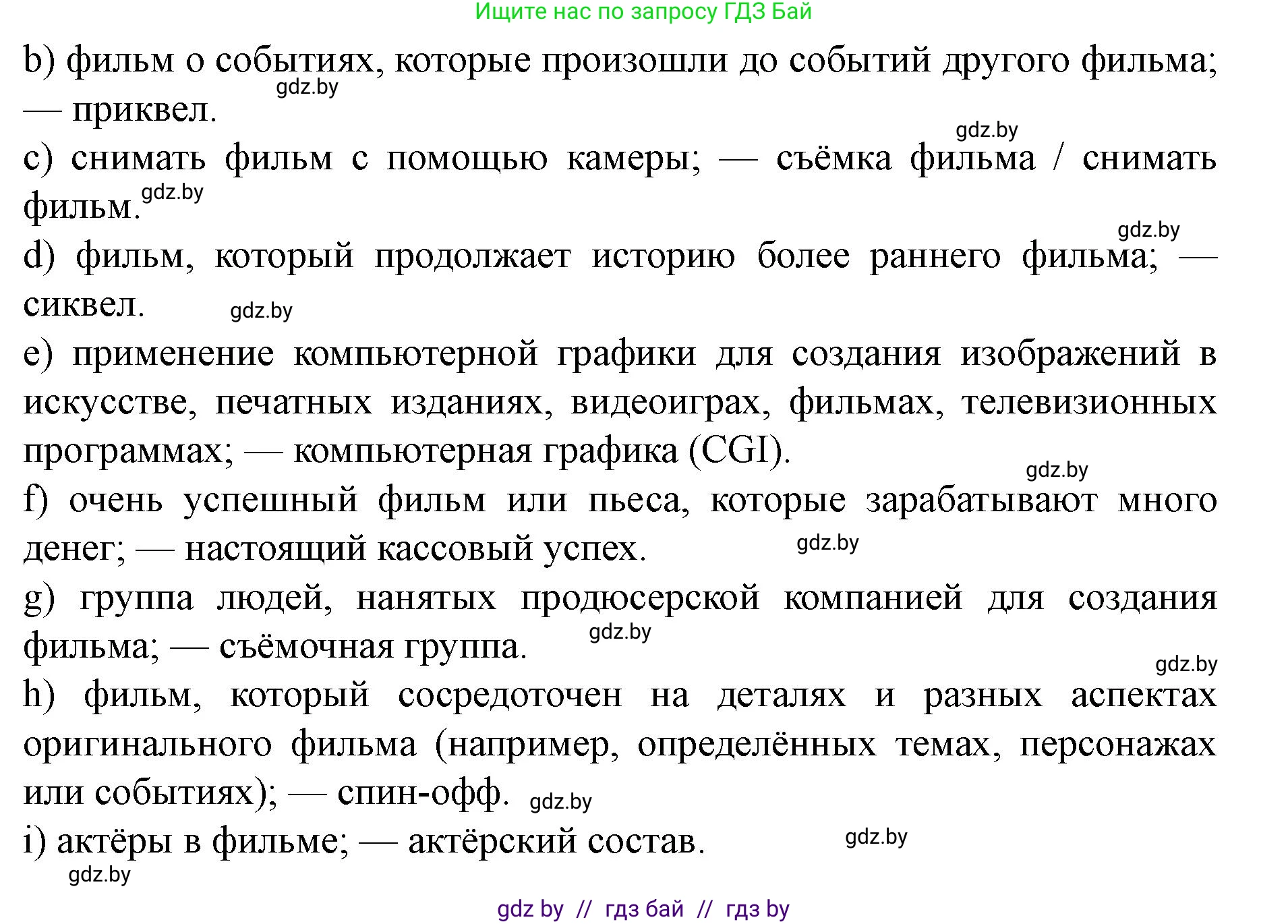 Ищите нас по запросу ГДЗ Бай

b) фильм о событиях, которые произошли до событий другого фильма; — приквел.
gdz.by

gdz.by

c) снимать фильм с помощью камеры; — съёмка фильма / снимать фильм.
gdz.by

gdz.by

d) фильм, который продолжает историю более раннего фильма; — сиквел.
gdz.by

e) применение компьютерной графики для создания изображений в искусстве, печатных изданиях, видеоиграх, фильмах, телевизионных программах; — компьютерная графика (CGI).

gdz.by

f) очень успешный фильм или пьеса, которые зарабатывают много денег; — настоящий кассовый успех.
gdz.by

g) группа людей, нанятых продюсерской компанией для создания фильма; — съёмочная группа.
gdz.by

gdz.by

h) фильм, который сосредоточен на деталях и разных аспектах оригинального фильма (например, определённых темах, персонажах или событиях); — спин-офф.
gdz.by

i) актёры в фильме; — актёрский состав.
gdz.by

gdz.by

gdz by // гдз бай // гдз by